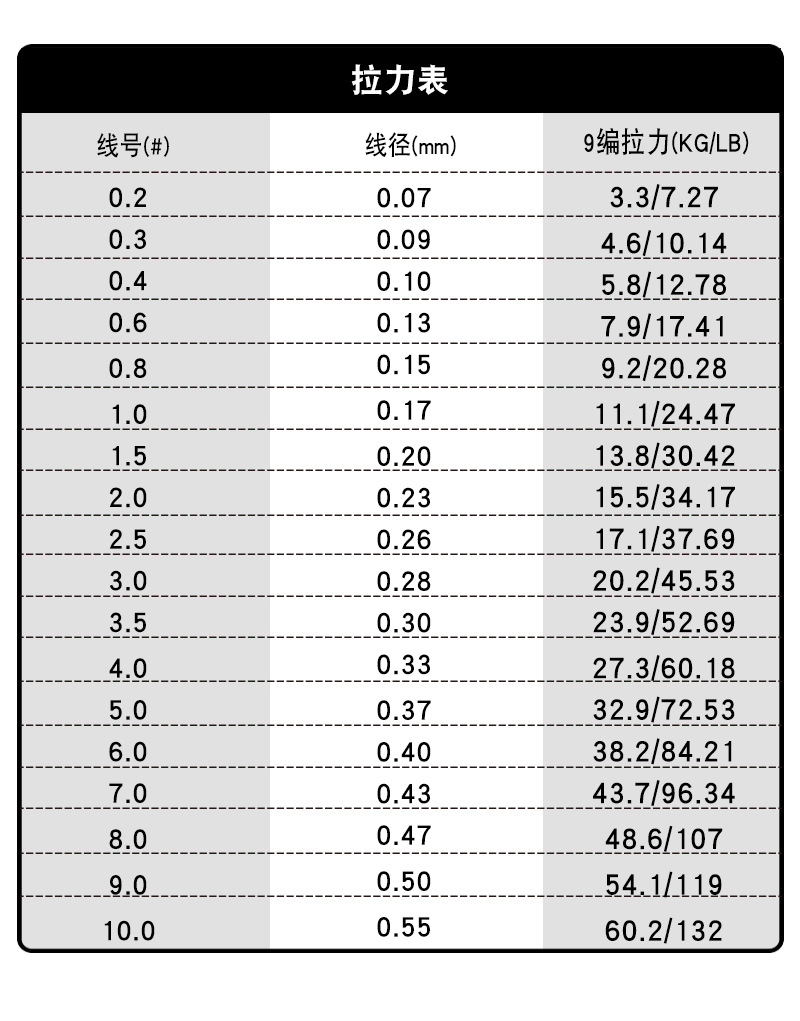 拉力表

| 线号(#) | 线径(mm) | 9编拉力(KG/LB) |
|---|---|---|
| 0.2 | 0.07 | 3.3/7.27 |
| 0.3 | 0.09 | 4.6/10.14 |
| 0.4 | 0.10 | 5.8/12.78 |
| 0.6 | 0.13 | 7.9/17.41 |
| 0.8 | 0.15 | 9.2/20.28 |
| 1.0 | 0.17 | 11.1/24.47 |
| 1.5 | 0.20 | 13.8/30.42 |
| 2.0 | 0.23 | 15.5/34.17 |
| 2.5 | 0.26 | 17.1/37.69 |
| 3.0 | 0.28 | 20.2/45.53 |
| 3.5 | 0.30 | 23.9/52.69 |
| 4.0 | 0.33 | 27.3/60.18 |
| 5.0 | 0.37 | 32.9/72.53 |
| 6.0 | 0.40 | 38.2/84.21 |
| 7.0 | 0.43 | 43.7/96.34 |
| 8.0 | 0.47 | 48.6/107 |
| 9.0 | 0.50 | 54.1/119 |
| 10.0 | 0.55 | 60.2/132 |